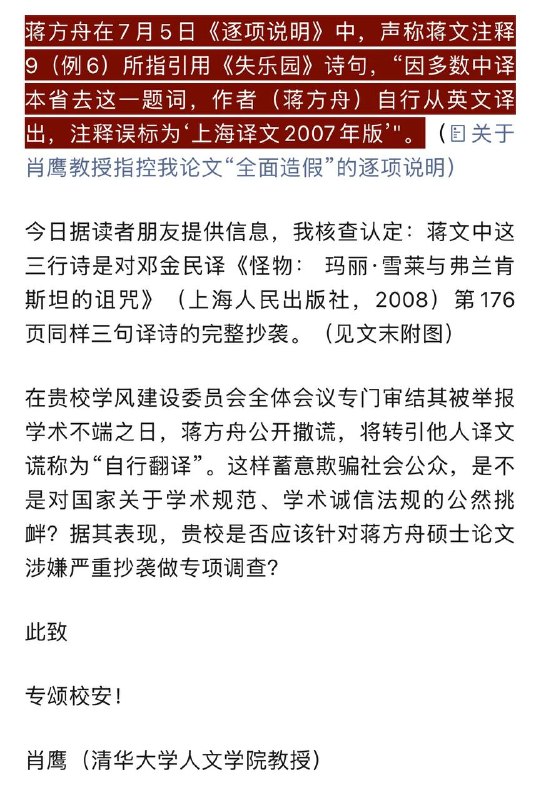 蒋方舟在7月5日《逐项说明》中，声称蒋文注释9（例6）所指引用《失乐园》诗句，“因多数中译本省去这一题词，作者（蒋方舟）自行从英文译出，注释误标为‘上海译文2007年版’”。（关于肖鹰教授指控我论文“全面造假”的逐项说明）

今日据读者朋友提供信息，我核查认定：蒋文中这三行诗是对邓金民译《怪物： 玛丽·雪莱与弗兰肯斯坦的诅咒》（上海人民出版社，2008）第176页同样三句译诗的完整抄袭。（见文末附图）

在贵校学风建设委员会全体会议专门审结其被举报学术不端之日，蒋方舟公开撒谎，将转引他人译文谎称为“自行翻译”。这样蓄意欺骗社会公众，是不是对国家关于学术规范、学术诚信法规的公然挑衅？据其表现，贵校是否应该针对蒋方舟硕士论文涉嫌严重抄袭做专项调查？

此致

专颂校安！

肖鹰（清华大学人文学院教授）